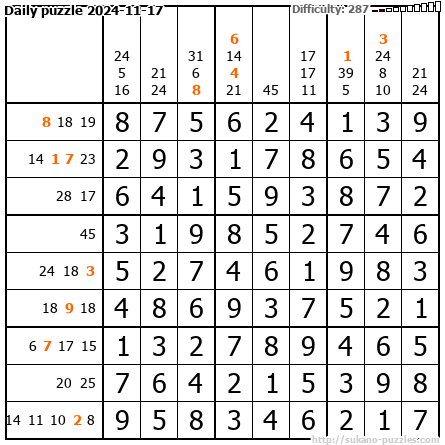 Daily puzzle 2024-11-17

Difficulty: 287

| | 24 5 16 | 21 24 | 31 6 8 | 6 14 4 21 | 45 | 17 17 11 | 1 39 5 | 3 24 8 10 | 21 24 |
|---|---|---|---|---|---|---|---|---|---|
| 8 18 19 | 8 | 7 | 5 | 6 | 2 | 4 | 1 | 3 | 9 |
| 14 1 7 23 | 2 | 9 | 3 | 1 | 7 | 8 | 6 | 5 | 4 |
| 28 17 | 6 | 4 | 1 | 5 | 9 | 3 | 8 | 7 | 2 |
| 45 | 3 | 1 | 9 | 8 | 5 | 2 | 7 | 4 | 6 |
| 24 18 3 | 5 | 2 | 7 | 4 | 6 | 1 | 9 | 8 | 3 |
| 18 9 18 | 4 | 8 | 6 | 9 | 3 | 7 | 5 | 2 | 1 |
| 6 7 17 15 | 1 | 3 | 2 | 7 | 8 | 9 | 4 | 6 | 5 |
| 20 25 | 7 | 6 | 4 | 2 | 1 | 5 | 3 | 9 | 8 |
| 14 11 10 2 8 | 9 | 5 | 8 | 3 | 4 | 6 | 2 | 1 | 7 |

http://sukano-puzzles.com